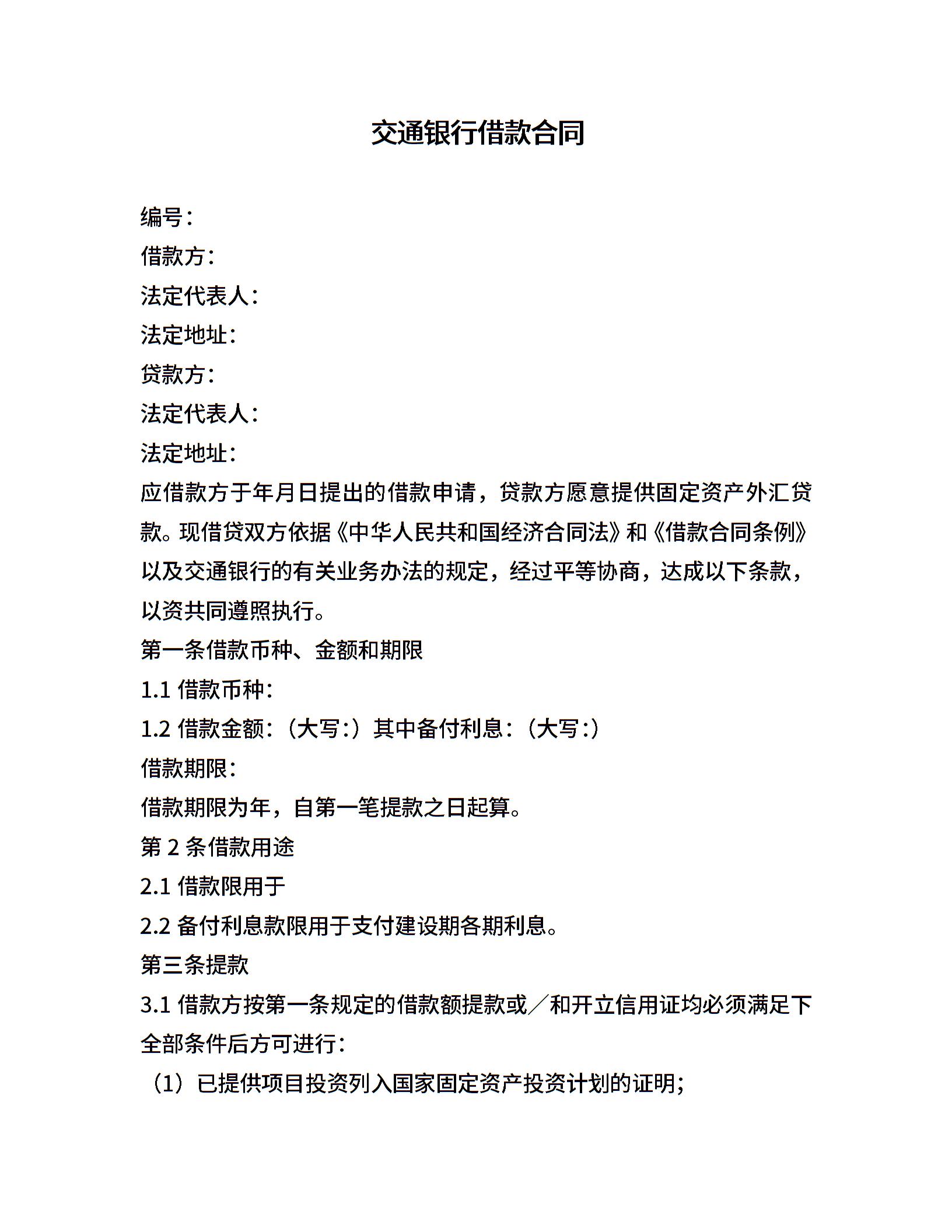 交通银行借款合同

编号：
借款方：
法定代表人：
法定地址：
贷款方：
法定代表人：
法定地址：
应借款方于年月日提出的借款申请，贷款方愿意提供固定资产外汇贷款。现借贷双方依据《中华人民共和国经济合同法》和《借款合同条例》以及交通银行的有关业务办法的规定，经过平等协商，达成以下条款，以资共同遵照执行。
第一条借款币种、金额和期限
1.1 借款币种：
1.2 借款金额：（大写：）其中备付利息：（大写：）
借款期限：
借款期限为年，自第一笔提款之日起算。
第 2 条借款用途
2.1 借款限用于
2.2 备付利息款限用于支付建设期各期利息。
第三条提款
3.1 借款方按第一条规定的借款额提款或／和开立信用证均必须满足下全部条件后方可进行：
（1）已提供项目投资列入国家固定资产投资计划的证明；